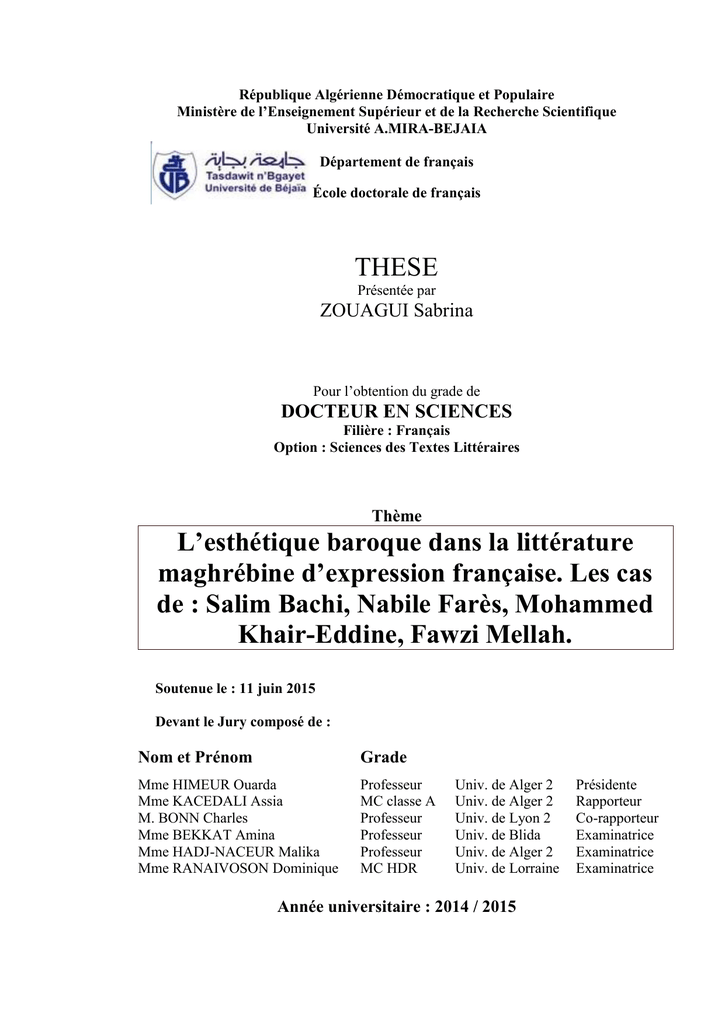 République Algérienne Démocratique et Populaire
Ministère de l'Enseignement Supérieur et de la Recherche Scientifique
Université A.MIRA-BEJAIA

جامعة بجاية
Tasdawit n'Bgayet
Université de Béjaïa

Département de français

École doctorale de français

THESE
Présentée par
ZOUAGUI Sabrina

Pour l'obtention du grade de
DOCTEUR EN SCIENCES
Filière : Français
Option : Sciences des Textes Littéraires

Thème

L'esthétique baroque dans la littérature maghrébine d'expression française. Les cas de : Salim Bachi, Nabile Farès, Mohammed Khair-Eddine, Fawzi Mellah.

Soutenue le : 11 juin 2015

Devant le Jury composé de :

| Nom et Prénom | Grade | | |
|---|---|---|---|
| Mme HIMEUR Ouarda | Professeur | Univ. de Alger 2 | Présidente |
| Mme KACEDALI Assia | MC classe A | Univ. de Alger 2 | Rapporteur |
| M. BONN Charles | Professeur | Univ. de Lyon 2 | Co-rapporteur |
| Mme BEKKAT Amina | Professeur | Univ. de Blida | Examinatrice |
| Mme HADJ-NACEUR Malika | Professeur | Univ. de Alger 2 | Examinatrice |
| Mme RANAIVOSON Dominique | MC HDR | Univ. de Lorraine | Examinatrice |

Année universitaire : 2014 / 2015